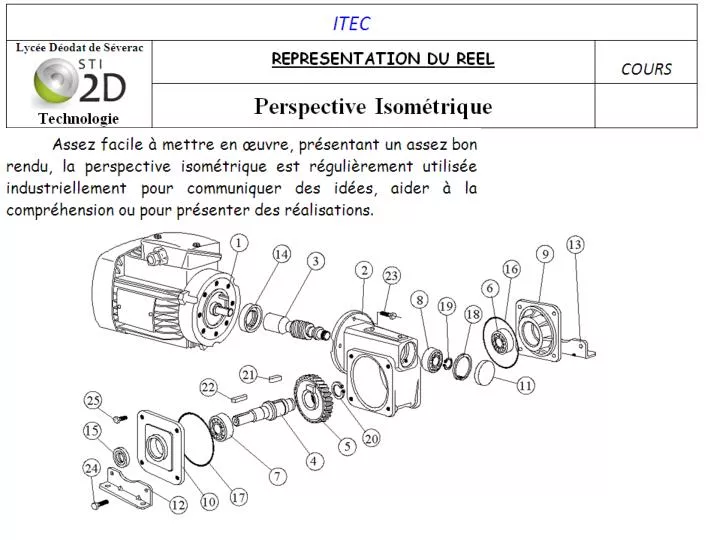 ITEC

Lycée Déodat de Séverac
STI 2D
Technologie

REPRESENTATION DU REEL

COURS

Perspective Isométrique

Assez facile à mettre en œuvre, présentant un assez bon rendu, la perspective isométrique est régulièrement utilisée industriellement pour communiquer des idées, aider à la compréhension ou pour présenter des réalisations.

1 14 3 2 23 8 19 18 6 16 9 13 11 21 22 25 15 24 12 10 17 7 4 5 20